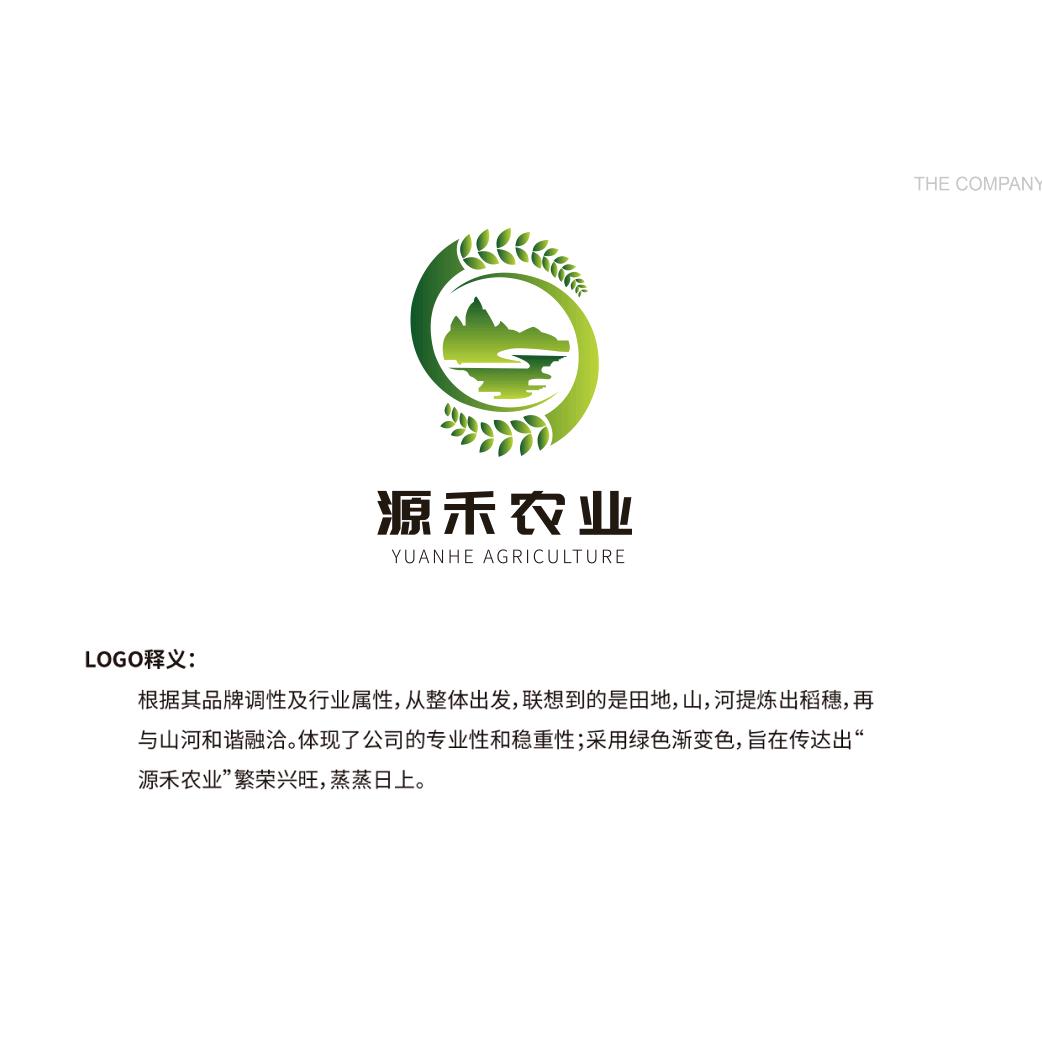 THE COMPANY

源禾农业
YUANHE AGRICULTURE

LOGO释义：

根据其品牌调性及行业属性，从整体出发，联想到的是田地，山，河提炼出稻穗，再与山河和谐融洽。体现了公司的专业性和稳重性；采用绿色渐变色，旨在传达出“源禾农业”繁荣兴旺，蒸蒸日上。